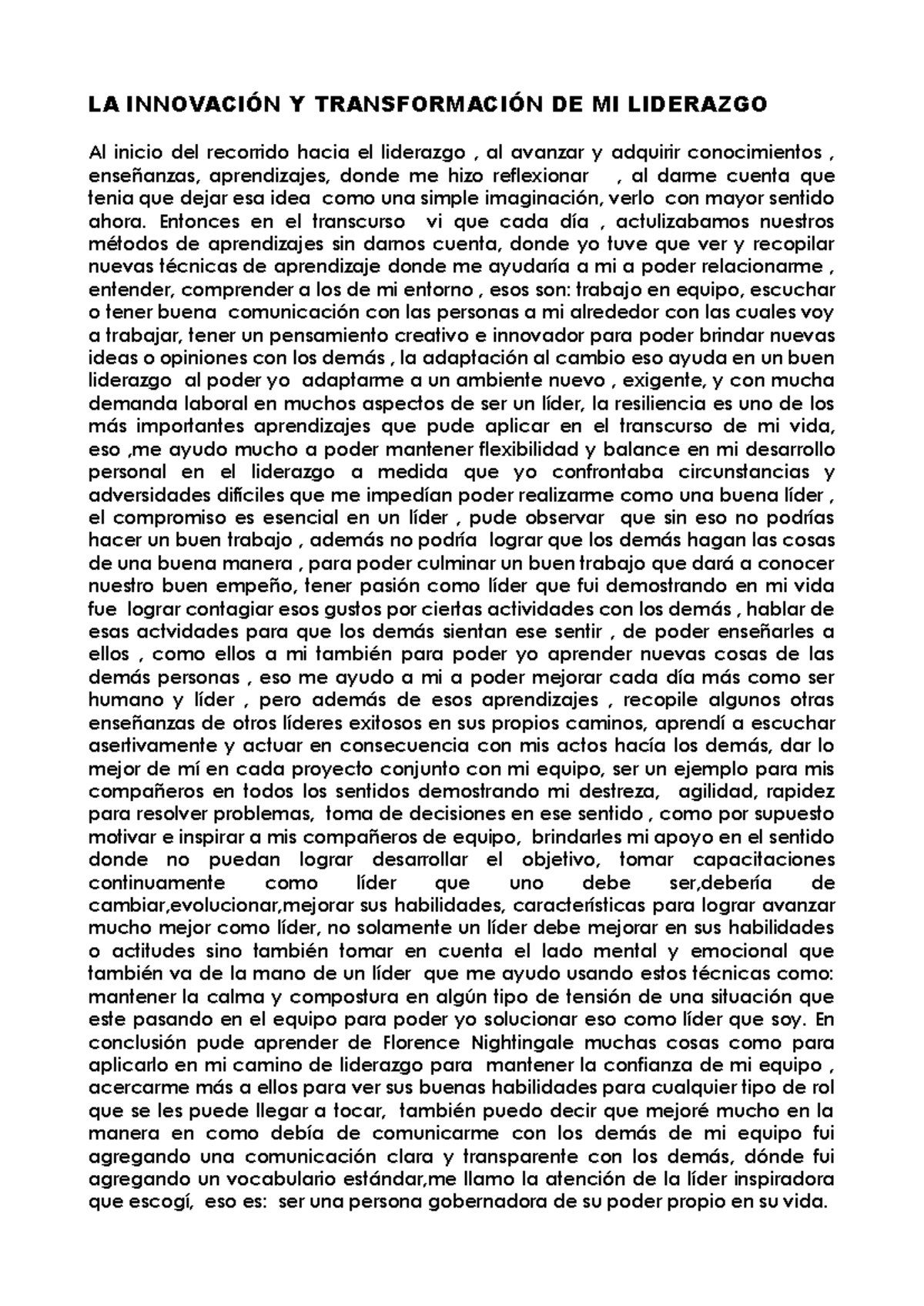 LA INNOVACIÓN Y TRANSFORMACIÓN DE MI LIDERAZGO

Al inicio del recorrido hacia el liderazgo , al avanzar y adquirir conocimientos , enseñanzas, aprendizajes, donde me hizo reflexionar , al darme cuenta que tenia que dejar esa idea como una simple imaginación, verlo con mayor sentido ahora. Entonces en el transcurso vi que cada día , actulizabamos nuestros métodos de aprendizajes sin darnos cuenta, donde yo tuve que ver y recopilar nuevas técnicas de aprendizaje donde me ayudaría a mi a poder relacionarme , entender, comprender a los de mi entorno , esos son: trabajo en equipo, escuchar o tener buena comunicación con las personas a mi alrededor con las cuales voy a trabajar, tener un pensamiento creativo e innovador para poder brindar nuevas ideas o opiniones con los demás , la adaptación al cambio eso ayuda en un buen liderazgo al poder yo adaptarme a un ambiente nuevo , exigente, y con mucha demanda laboral en muchos aspectos de ser un líder, la resiliencia es uno de los más importantes aprendizajes que pude aplicar en el transcurso de mi vida, eso ,me ayudo mucho a poder mantener flexibilidad y balance en mi desarrollo personal en el liderazgo a medida que yo confrontaba circunstancias y adversidades difíciles que me impedían poder realizarme como una buena líder , el compromiso es esencial en un líder , pude observar que sin eso no podrías hacer un buen trabajo , además no podría lograr que los demás hagan las cosas de una buena manera , para poder culminar un buen trabajo que dará a conocer nuestro buen empeño, tener pasión como líder que fui demostrando en mi vida fue lograr contagiar esos gustos por ciertas actividades con los demás , hablar de esas actvidades para que los demás sientan ese sentir , de poder enseñarles a ellos , como ellos a mi también para poder yo aprender nuevas cosas de las demás personas , eso me ayudo a mi a poder mejorar cada día más como ser humano y líder , pero además de esos aprendizajes , recopile algunos otras enseñanzas de otros líderes exitosos en sus propios caminos, aprendí a escuchar asertivamente y actuar en consecuencia con mis actos hacía los demás, dar lo mejor de mí en cada proyecto conjunto con mi equipo, ser un ejemplo para mis compañeros en todos los sentidos demostrando mi destreza, agilidad, rapidez para resolver problemas, toma de decisiones en ese sentido , como por supuesto motivar e inspirar a mis compañeros de equipo, brindarles mi apoyo en el sentido donde no puedan lograr desarrollar el objetivo, tomar capacitaciones continuamente como líder que uno debe ser,debería de cambiar,evolucionar,mejorar sus habilidades, características para lograr avanzar mucho mejor como líder, no solamente un líder debe mejorar en sus habilidades o actitudes sino también tomar en cuenta el lado mental y emocional que también va de la mano de un líder que me ayudo usando estos técnicas como: mantener la calma y compostura en algún tipo de tensión de una situación que este pasando en el equipo para poder yo solucionar eso como líder que soy. En conclusión pude aprender de Florence Nightingale muchas cosas como para aplicarlo en mi camino de liderazgo para mantener la confianza de mi equipo , acercarme más a ellos para ver sus buenas habilidades para cualquier tipo de rol que se les puede llegar a tocar, también puedo decir que mejoré mucho en la manera en como debía de comunicarme con los demás de mi equipo fui agregando una comunicación clara y transparente con los demás, dónde fui agregando un vocabulario estándar,me llamo la atención de la líder inspiradora que escogí, eso es: ser una persona gobernadora de su poder propio en su vida.